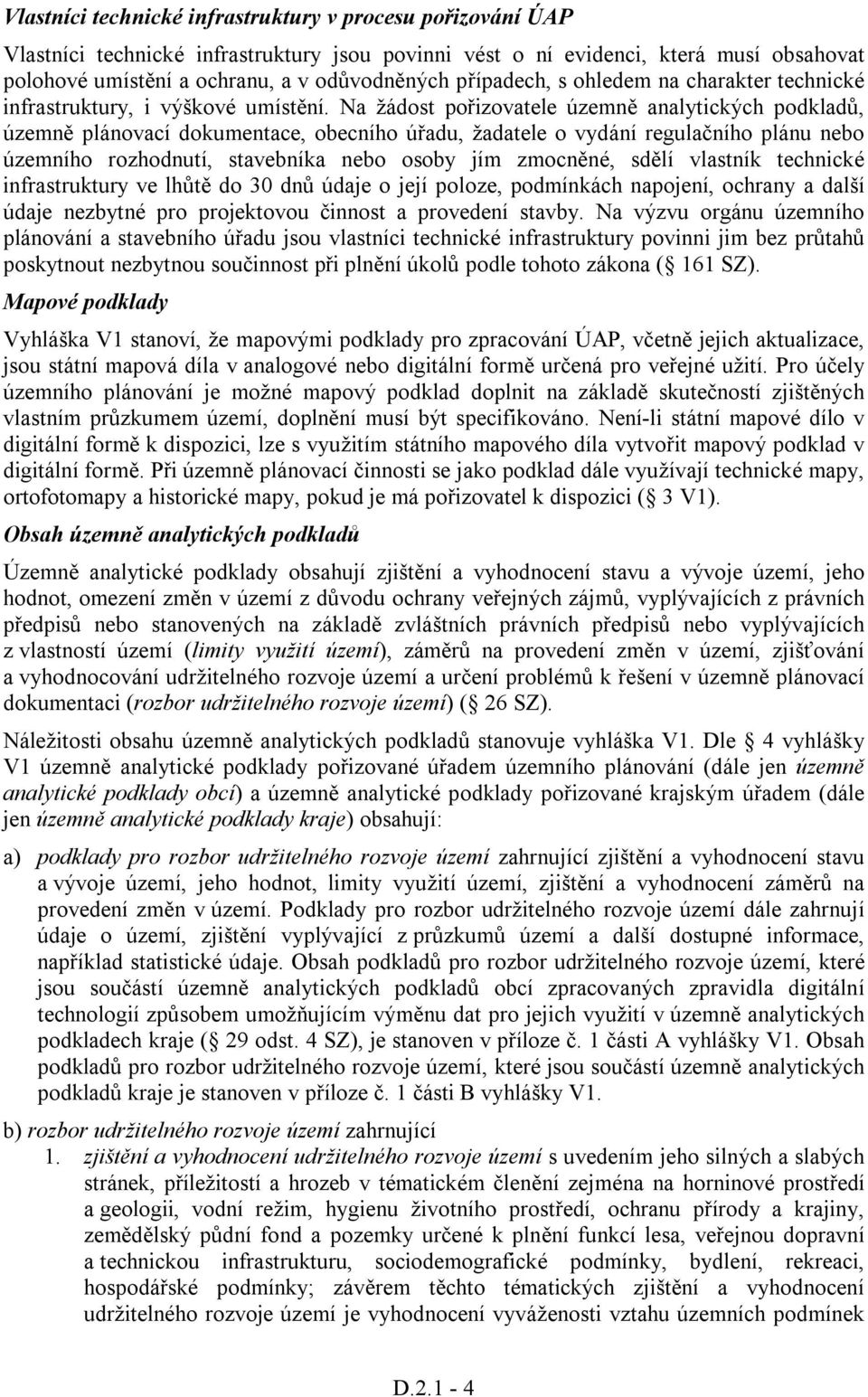 Vlastníci technické infrastruktury v procesu pořizování ÚAP

Vlastníci technické infrastruktury jsou povinni vést o ní evidenci, která musí obsahovat polohové umístění a ochranu, a v odůvodněných případech, s ohledem na charakter technické infrastruktury, i výškové umístění. Na žádost pořizovatele územně analytických podkladů, územně plánovací dokumentace, obecního úřadu, žadatele o vydání regulačního plánu nebo územního rozhodnutí, stavebníka nebo osoby jím zmocněné, sdělí vlastník technické infrastruktury ve lhůtě do 30 dnů údaje o její poloze, podmínkách napojení, ochrany a další údaje nezbytné pro projektovou činnost a provedení stavby. Na výzvu orgánu územního plánování a stavebního úřadu jsou vlastníci technické infrastruktury povinni jim bez průtahů poskytnout nezbytnou součinnost při plnění úkolů podle tohoto zákona ( 161 SZ).

Mapové podklady

Vyhláška V1 stanoví, že mapovými podklady pro zpracování ÚAP, včetně jejich aktualizace, jsou státní mapová díla v analogové nebo digitální formě určená pro veřejné užití. Pro účely územního plánování je možné mapový podklad doplnit na základě skutečností zjištěných vlastním průzkumem území, doplnění musí být specifikováno. Není-li státní mapové dílo v digitální formě k dispozici, lze s využitím státního mapového díla vytvořit mapový podklad v digitální formě. Při územně plánovací činnosti se jako podklad dále využívají technické mapy, ortofotomapy a historické mapy, pokud je má pořizovatel k dispozici ( 3 V1).

Obsah územně analytických podkladů

Územně analytické podklady obsahují zjištění a vyhodnocení stavu a vývoje území, jeho hodnot, omezení změn v území z důvodu ochrany veřejných zájmů, vyplývajících z právních předpisů nebo stanovených na základě zvláštních právních předpisů nebo vyplývajících z vlastností území (limity využití území), záměrů na provedení změn v území, zjišťování a vyhodnocování udržitelného rozvoje území a určení problémů k řešení v územně plánovací dokumentaci (rozbor udržitelného rozvoje území) ( 26 SZ).

Náležitosti obsahu územně analytických podkladů stanovuje vyhláška V1. Dle 4 vyhlášky V1 územně analytické podklady pořizované úřadem územního plánování (dále jen územně analytické podklady obcí) a územně analytické podklady pořizované krajským úřadem (dále jen územně analytické podklady kraje) obsahují:

a) podklady pro rozbor udržitelného rozvoje území zahrnující zjištění a vyhodnocení stavu a vývoje území, jeho hodnot, limity využití území, zjištění a vyhodnocení záměrů na provedení změn v území. Podklady pro rozbor udržitelného rozvoje území dále zahrnují údaje o území, zjištění vyplývající z průzkumů území a další dostupné informace, například statistické údaje. Obsah podkladů pro rozbor udržitelného rozvoje území, které jsou součástí územně analytických podkladů obcí zpracovaných zpravidla digitální technologií způsobem umožňujícím výměnu dat pro jejich využití v územně analytických podkladech kraje ( 29 odst. 4 SZ), je stanoven v příloze č. 1 části A vyhlášky V1. Obsah podkladů pro rozbor udržitelného rozvoje území, které jsou součástí územně analytických podkladů kraje je stanoven v příloze č. 1 části B vyhlášky V1.

b) rozbor udržitelného rozvoje území zahrnující

1. zjištění a vyhodnocení udržitelného rozvoje území s uvedením jeho silných a slabých stránek, příležitostí a hrozeb v tématickém členění zejména na horninové prostředí a geologii, vodní režim, hygienu životního prostředí, ochranu přírody a krajiny, zemědělský půdní fond a pozemky určené k plnění funkcí lesa, veřejnou dopravní a technickou infrastrukturu, sociodemografické podmínky, bydlení, rekreaci, hospodářské podmínky; závěrem těchto tématických zjištění a vyhodnocení udržitelného rozvoje území je vyhodnocení vyváženosti vztahu územních podmínek

D.2.1 - 4